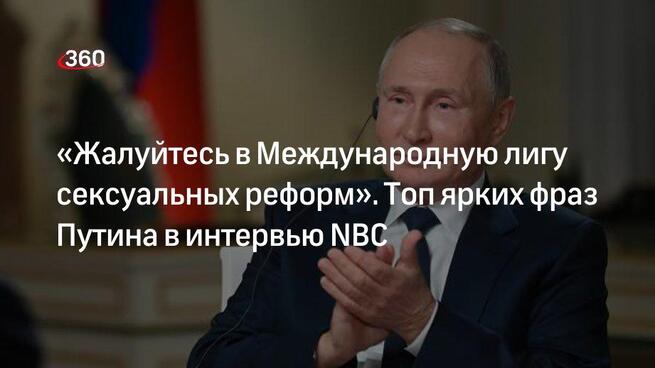 360

«Жалуйтесь в Международную лигу сексуальных реформ». Топ ярких фраз Путина в интервью NBC